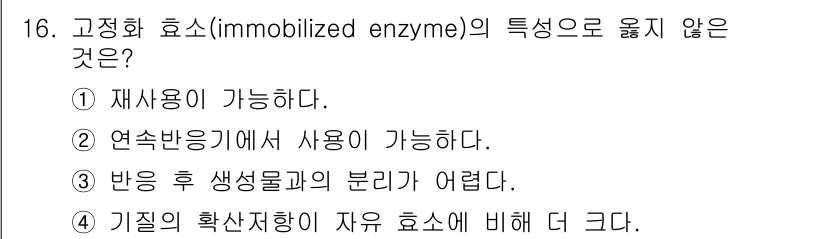 16. 고정화 효소(immobilized enzyme)의 특성으로 옳지 않은 것은?

① 재사용이 가능하다.

② 연속반응기에서 사용이 가능하다.

③ 반응 후 생성물과의 분리가 어렵다.

④ 기질의 확산저항이 자유 효소에 비해 더 크다.